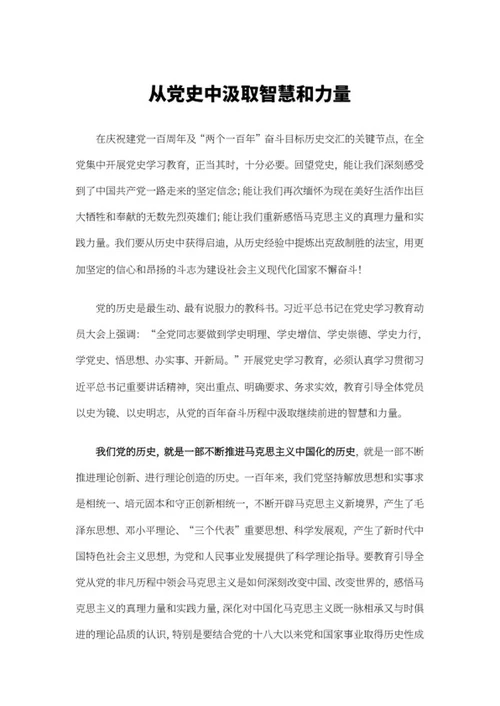 从党史中汲取智慧和力量

在庆祝建党一百周年及“两个一百年”奋斗目标历史交汇的关键节点，在全党集中开展党史学习教育，正当其时，十分必要。回望党史，能让我们深刻感受到了中国共产党一路走来的坚定信念；能让我们再次缅怀为现在美好生活作出巨大牺牲和奉献的无数先烈英雄们；能让我们重新感悟马克思主义的真理力量和实践力量。我们要从历史中获得启迪，从历史经验中提炼出克敌制胜的法宝，用更加坚定的信心和昂扬的斗志为建设社会主义现代化国家不懈奋斗！

党的历史是最生动、最有说服力的教科书。习近平总书记在党史学习教育动员大会上强调：“全党同志要做到学史明理、学史增信、学史崇德、学史力行，学党史、悟思想、办实事、开新局。”开展党史学习教育，必须认真学习贯彻习近平总书记重要讲话精神，突出重点、明确要求、务求实效，教育引导全体党员以史为镜、以史明志，从党的百年奋斗历程中汲取继续前进的智慧和力量。

我们党的历史，就是一部不断推进马克思主义中国化的历史，就是一部不断推进理论创新、进行理论创造的历史。一百年来，我们党坚持解放思想和实事求是相统一、培元固本和守正创新相统一，不断开辟马克思主义新境界，产生了毛泽东思想、邓小平理论、“三个代表”重要思想、科学发展观，产生了新时代中国特色社会主义思想，为党和人民事业发展提供了科学理论指导。要教育引导全党从党的非凡历程中领会马克思主义是如何深刻改变中国、改变世界的，感悟马克思主义的真理力量和实践力量，深化对中国化马克思主义既一脉相承又与时俱进的理论品质的认识，特别是要结合党的十八大以来党和国家事业取得历史性成